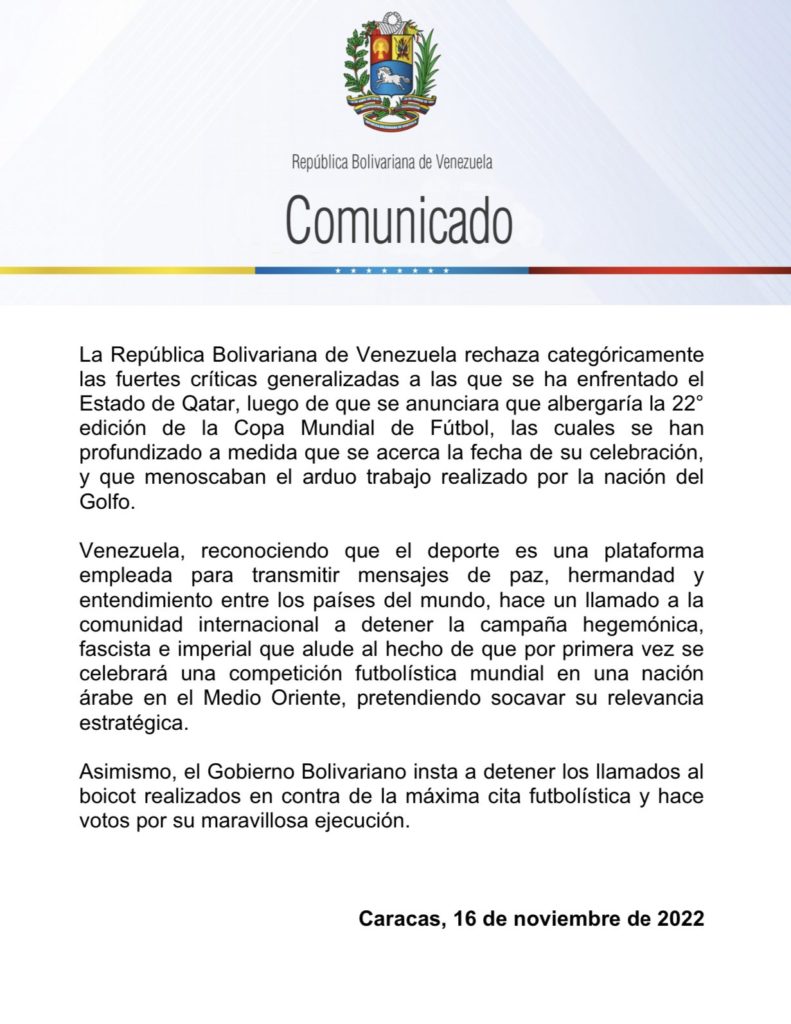 República Bolivariana de Venezuela

Comunicado

La República Bolivariana de Venezuela rechaza categóricamente las fuertes críticas generalizadas a las que se ha enfrentado el Estado de Qatar, luego de que se anunciara que albergaría la 22° edición de la Copa Mundial de Fútbol, las cuales se han profundizado a medida que se acerca la fecha de su celebración, y que menoscaban el arduo trabajo realizado por la nación del Golfo.

Venezuela, reconociendo que el deporte es una plataforma empleada para transmitir mensajes de paz, hermandad y entendimiento entre los países del mundo, hace un llamado a la comunidad internacional a detener la campaña hegemónica, fascista e imperial que alude al hecho de que por primera vez se celebrará una competición futbolística mundial en una nación árabe en el Medio Oriente, pretendiendo socavar su relevancia estratégica.

Asimismo, el Gobierno Bolivariano insta a detener los llamados al boicot realizados en contra de la máxima cita futbolística y hace votos por su maravillosa ejecución.

Caracas, 16 de noviembre de 2022